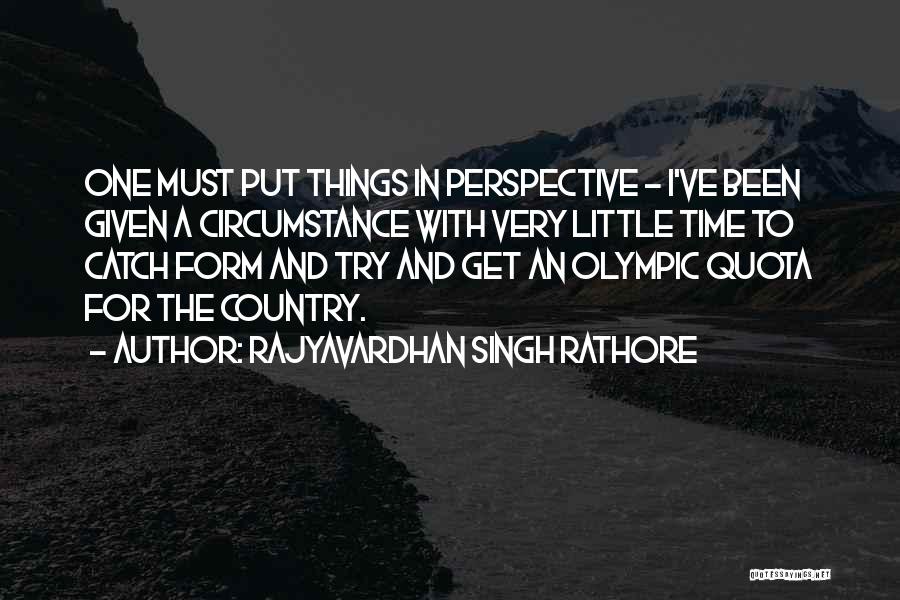 ONE MUST PUT THINGS IN PERSPECTIVE - I'VE BEEN GIVEN A CIRCUMSTANCE WITH VERY LITTLE TIME TO CATCH FORM AND TRY AND GET AN OLYMPIC QUOTA FOR THE COUNTRY.
- AUTHOR: RAJYAVARDHAN SINGH RATHORE

QUOTESSAYINGS.NET